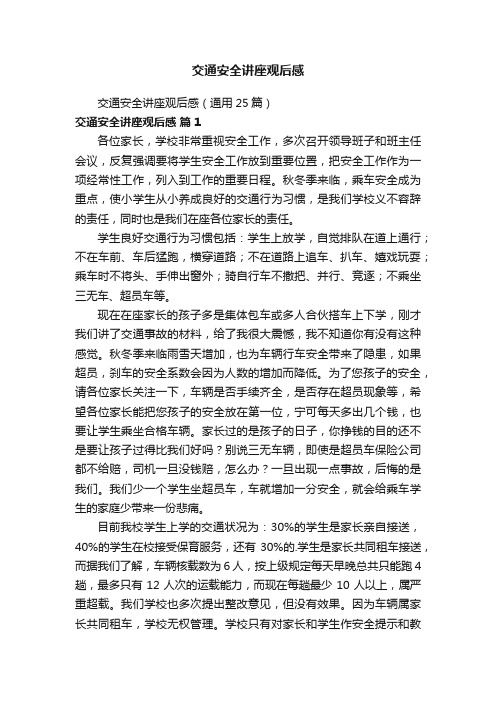 交通安全讲座观后感

交通安全讲座观后感（通用 25 篇）

交通安全讲座观后感 篇 1

各位家长，学校非常重视安全工作，多次召开领导班子和班主任会议，反复强调要将学生安全工作放到重要位置，把安全工作作为一项经常性工作，列入到工作的重要日程。秋冬季来临，乘车安全成为重点，使小学生从小养成良好的交通行为习惯，是我们学校义不容辞的责任，同时也是我们在座各位家长的责任。

学生良好交通行为习惯包括：学生上放学，自觉排队在道上通行；不在车前、车后猛跑，横穿道路；不在道路上追车、扒车、嬉戏玩耍；乘车时不将头、手伸出窗外；骑自行车不撒把、并行、竞逐；不乘坐三无车、超员车等。

现在在座家长的孩子多是集体包车或多人合伙搭车上下学，刚才我们讲了交通事故的材料，给了我很大震憾，我不知道你有没有这种感觉。秋冬季来临雨雪天增加，也为车辆行车安全带来了隐患，如果超员，刹车的安全系数会因为人数的增加而降低。为了您孩子的安全，请各位家长关注一下，车辆是否手续齐全，是否存在超员现象等，希望各位家长能把您孩子的安全放在第一位，宁可每天多出几个钱，也要让学生乘坐合格车辆。家长过的是孩子的日子，你挣钱的目的还不是要让孩子过得比我们好吗？别说三无车辆，即使是超员车保险公司都不给赔，司机一旦没钱赔，怎么办？一旦出现一点事故，后悔的是我们。我们少一个学生坐超员车，车就增加一分安全，就会给乘车学生的家庭少带来一份悲痛。

目前我校学生上学的交通状况为：30%的学生是家长亲自接送，40%的学生在校接受保育服务，还有 30%的.学生是家长共同租车接送，而据我们了解，车辆核载数为 6 人，按上级规定每天早晚总共只能跑 4 趟，最多只有 12 人次的运载能力，而现在每趟最少 10 人以上，属严重超载。我们学校也多次提出整改意见，但没有效果。因为车辆属家长共同租车，学校无权管理。学校只有对家长和学生作安全提示和教